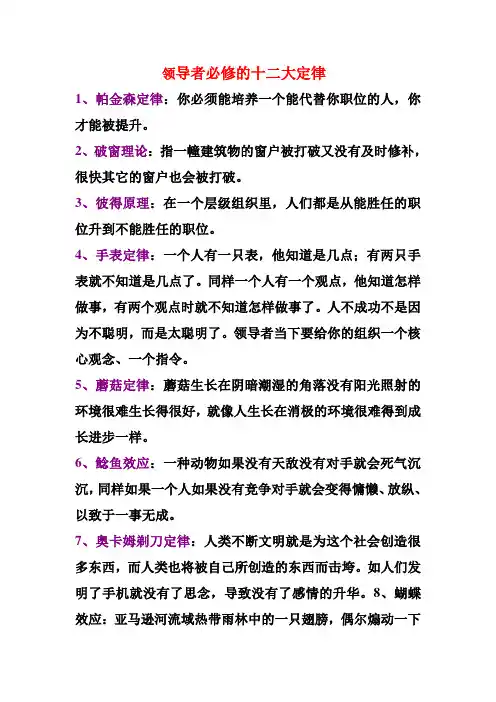 领导者必修的十二大定律

1、帕金森定律：你必须能培养一个能代替你职位的人，你才能被提升。

2、破窗理论：指一幢建筑物的窗户被打破又没有及时修补，很快其它的窗户也会被打破。

3、彼得原理：在一个层级组织里，人们都是从能胜任的职位升到不能胜任的职位。

4、手表定律：一个人有一只表，他知道是几点；有两只手表就不知道是几点了。同样一个人有一个观点，他知道怎样做事，有两个观点时就不知道怎样做事了。人不成功不是因为不聪明，而是太聪明了。领导者当下要给你的组织一个核心观念、一个指令。

5、蘑菇定律：蘑菇生长在阴暗潮湿的角落没有阳光照射的环境很难生长得很好，就像人生长在消极的环境很难得到成长进步一样。

6、鲶鱼效应：一种动物如果没有天敌没有对手就会死气沉沉，同样如果一个人如果没有竞争对手就会变得慵懒、放纵、以致于一事无成。

7、奥卡姆剃刀定律：人类不断文明就是为这个社会创造很多东西，而人类也将被自己所创造的东西而击垮。如人们发明了手机就没有了思念，导致没有了感情的升华。8、蝴蝶效应：亚马逊河流域热带雨林中的一只翅膀，偶尔煽动一下